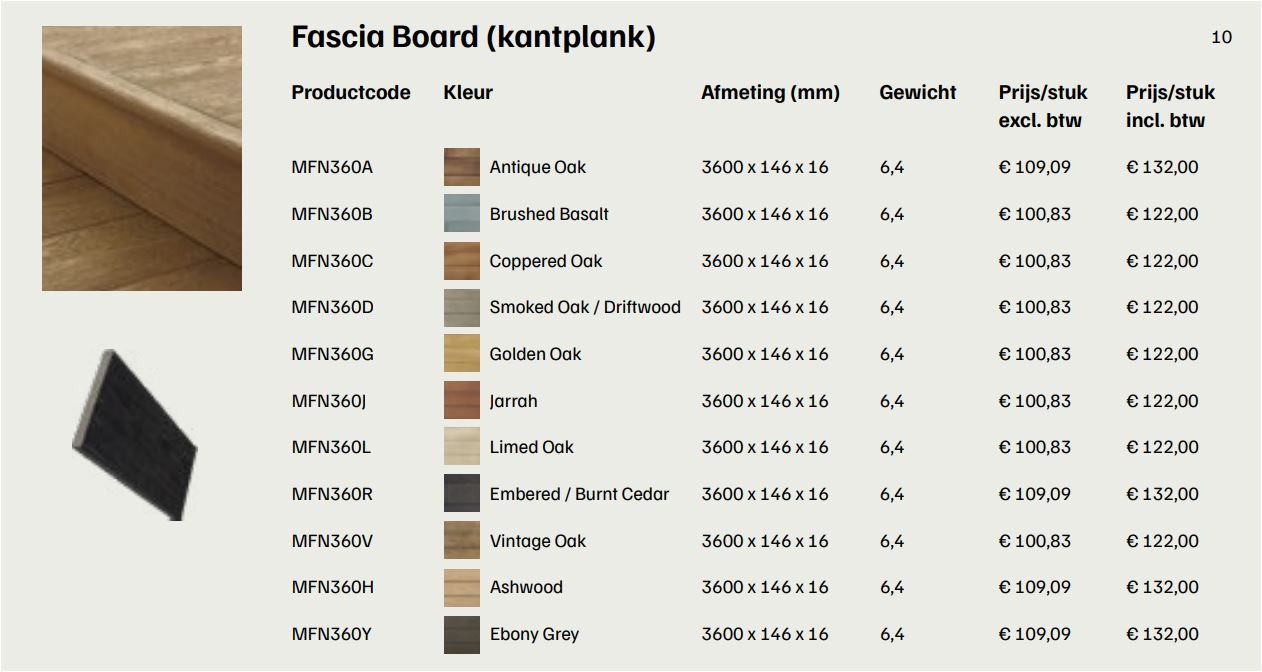 Fascia Board (kantplank)

10

| Productcode | Kleur | Afmeting (mm) | Gewicht | Prijs/stuk excl. btw | Prijs/stuk incl. btw |
|---|---|---|---|---|---|
| MFN360A | Antique Oak | 3600 x 146 x 16 | 6,4 | € 109,09 | € 132,00 |
| MFN360B | Brushed Basalt | 3600 x 146 x 16 | 6,4 | € 100,83 | € 122,00 |
| MFN360C | Coppered Oak | 3600 x 146 x 16 | 6,4 | € 100,83 | € 122,00 |
| MFN360D | Smoked Oak / Driftwood | 3600 x 146 x 16 | 6,4 | € 100,83 | € 122,00 |
| MFN360G | Golden Oak | 3600 x 146 x 16 | 6,4 | € 100,83 | € 122,00 |
| MFN360J | Jarrah | 3600 x 146 x 16 | 6,4 | € 100,83 | € 122,00 |
| MFN360L | Limed Oak | 3600 x 146 x 16 | 6,4 | € 100,83 | € 122,00 |
| MFN360R | Embered / Burnt Cedar | 3600 x 146 x 16 | 6,4 | € 109,09 | € 132,00 |
| MFN360V | Vintage Oak | 3600 x 146 x 16 | 6,4 | € 100,83 | € 122,00 |
| MFN360H | Ashwood | 3600 x 146 x 16 | 6,4 | € 109,09 | € 132,00 |
| MFN360Y | Ebony Grey | 3600 x 146 x 16 | 6,4 | € 109,09 | € 132,00 |